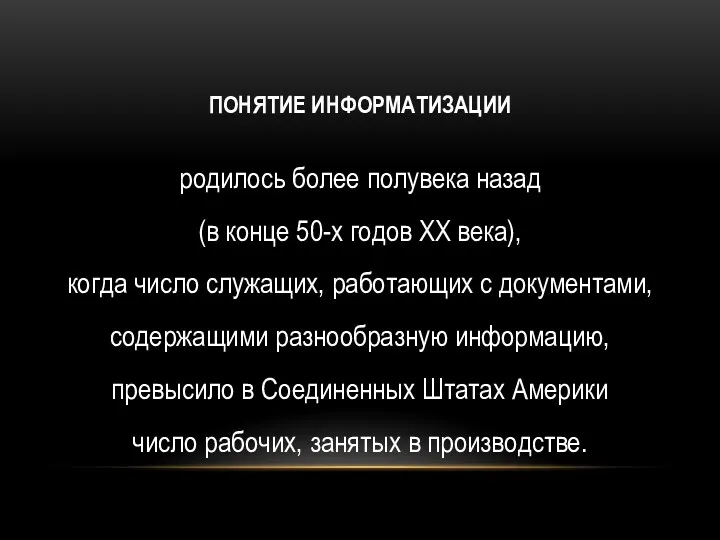 ПОНЯТИЕ ИНФОРМАТИЗАЦИИ

родилось более полувека назад (в конце 50-х годов XX века), когда число служащих, работающих с документами, содержащими разнообразную информацию, превысило в Соединенных Штатах Америки число рабочих, занятых в производстве.